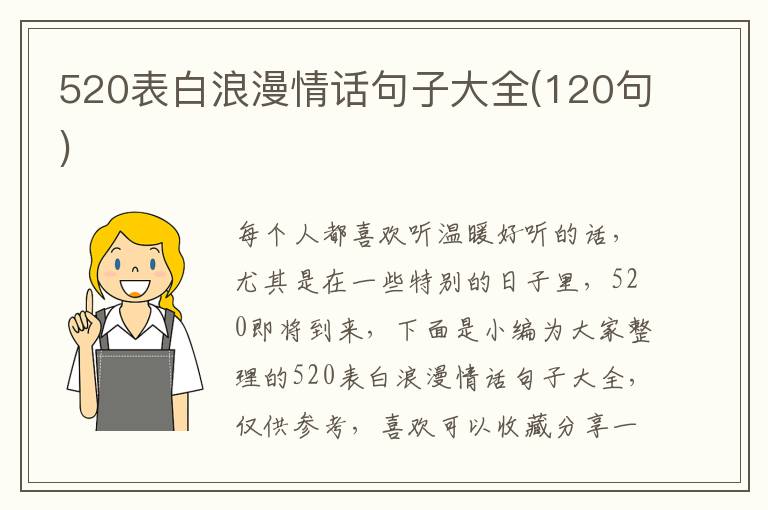 520表白浪漫情话句子大全(120句)

每个人都喜欢听温暖好听的话，尤其是在一些特别的日子里，520即将到来，下面是小编为大家整理的520表白浪漫情话句子大全，仅供参考，喜欢可以收藏分享一